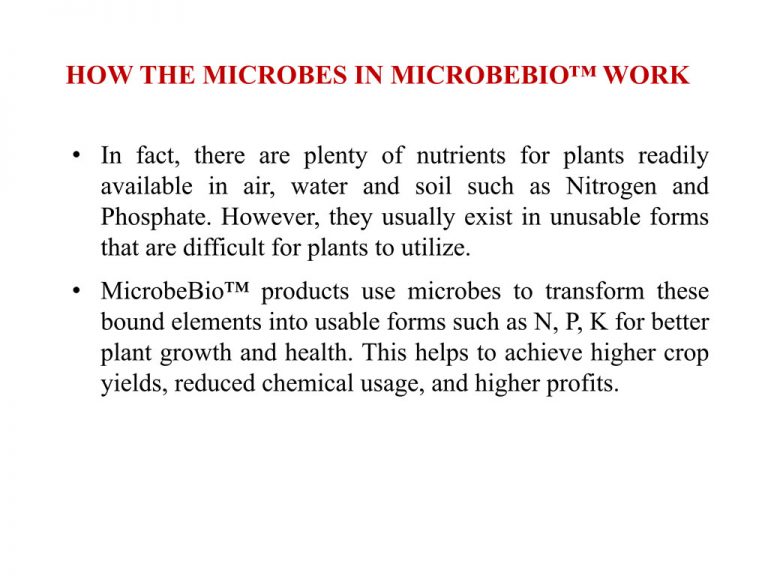 HOW THE MICROBES IN MICROBEBIO™ WORK

• In fact, there are plenty of nutrients for plants readily available in air, water and soil such as Nitrogen and Phosphate. However, they usually exist in unusable forms that are difficult for plants to utilize.

• MicrobeBio™ products use microbes to transform these bound elements into usable forms such as N, P, K for better plant growth and health. This helps to achieve higher crop yields, reduced chemical usage, and higher profits.